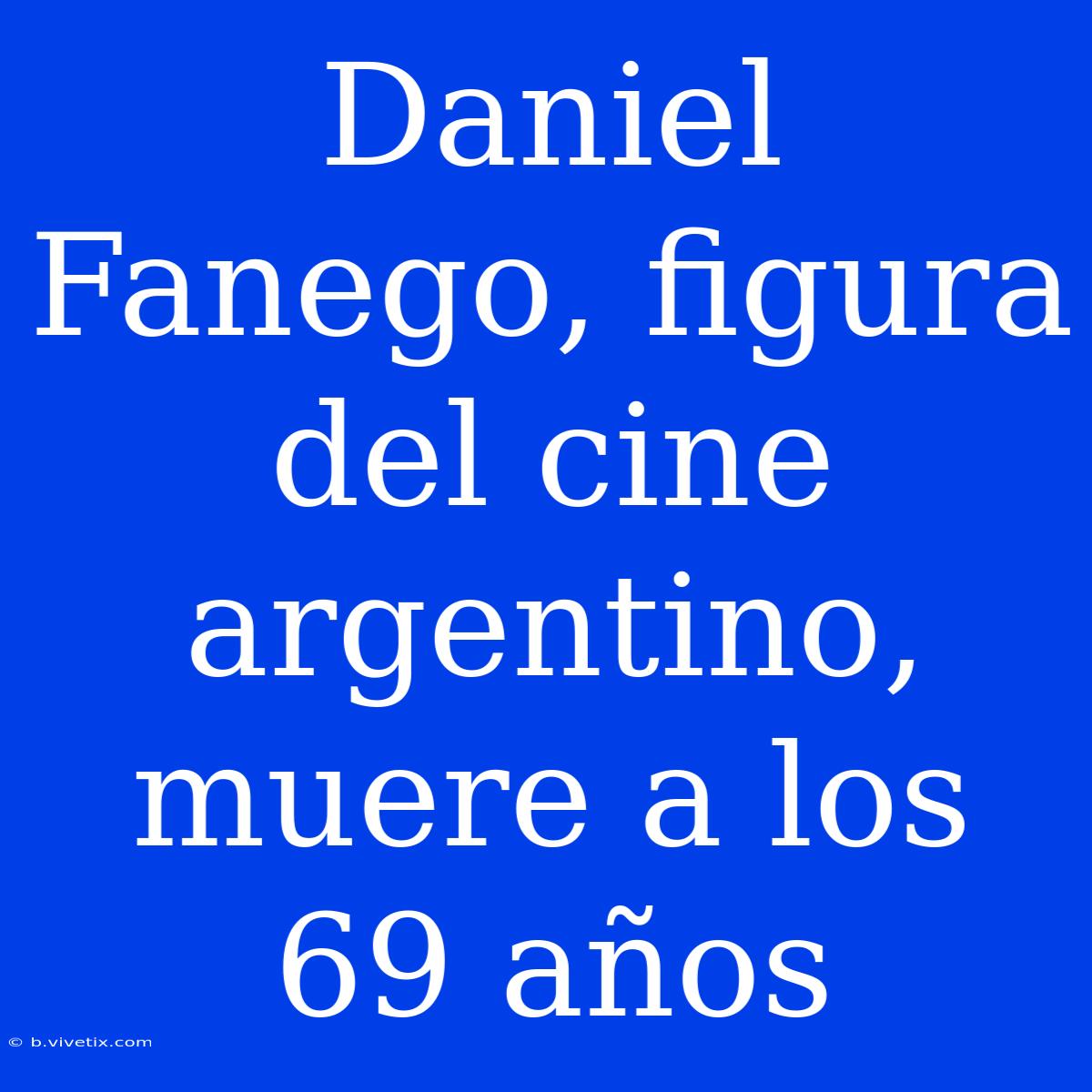 Daniel Fanego, figura del cine argentino, muere a los 69 años

© b.vivetix.com